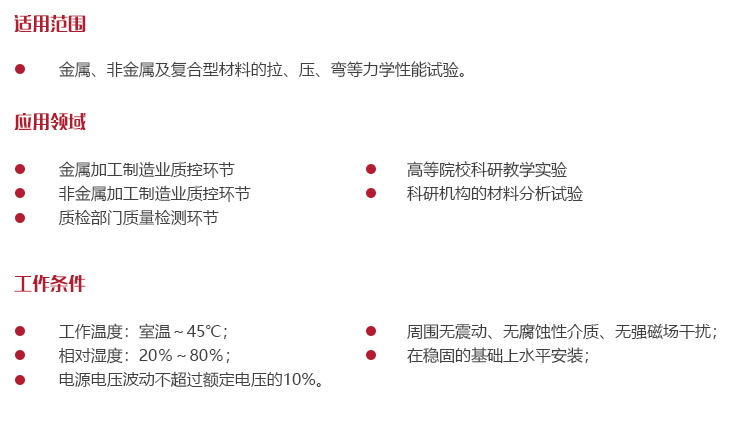 适用范围

• 金属、非金属及复合型材料的拉、压、弯等力学性能试验。

应用领域

• 金属加工制造业质控环节
• 非金属加工制造业质控环节
• 质检部门质量检测环节

• 高等院校科研教学实验
• 科研机构的材料分析试验

工作条件

• 工作温度：室温～45℃；
• 相对湿度：20%～80%；
• 电源电压波动不超过额定电压的10%。

• 周围无震动、无腐蚀性介质、无强磁场干扰；
• 在稳固的基础上水平安装；